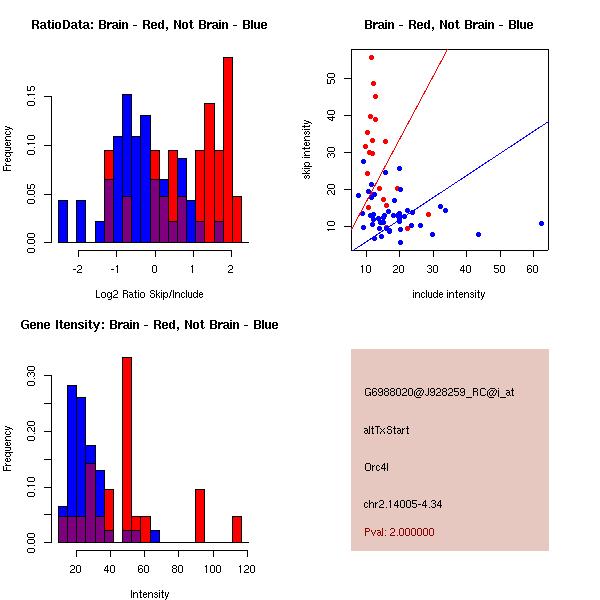 RatioData: Brain - Red, Not Brain - Blue

Frequency

0.00
0.05
0.10
0.15

-2
-1
0
1
2

Log2 Ratio Skip/Include

Brain - Red, Not Brain - Blue

skip intensity

10
20
30
40
50

10
20
30
40
50
60

include intensity

Gene Itensity: Brain - Red, Not Brain - Blue

Frequency

0.00
0.10
0.20
0.30

20
40
60
80
100
120

Intensity

G6988020@J928259_RC@i_at

altTxStart

Orc4l

chr2.14005-4.34

Pval: 2.000000